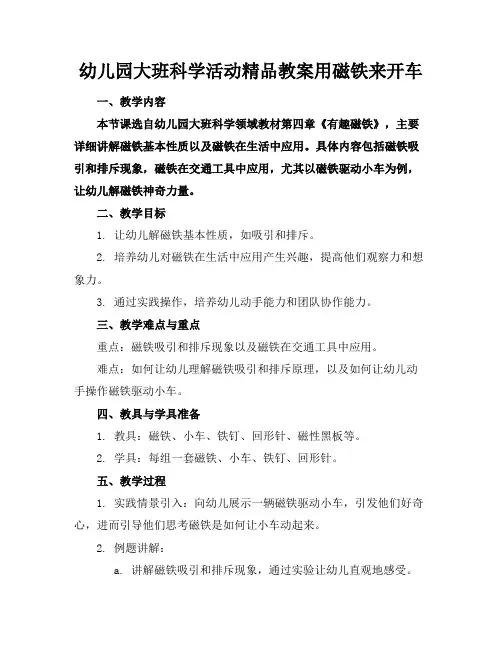 幼儿园大班科学活动精品教案用磁铁来开车

一、教学内容

本节课选自幼儿园大班科学领域教材第四章《有趣磁铁》，主要详细讲解磁铁基本性质以及磁铁在生活中应用。具体内容包括磁铁吸引和排斥现象，磁铁在交通工具中应用，尤其以磁铁驱动小车为例，让幼儿解磁铁神奇力量。

二、教学目标

1. 让幼儿解磁铁基本性质，如吸引和排斥。

2. 培养幼儿对磁铁在生活中应用产生兴趣，提高他们观察力和想象力。

3. 通过实践操作，培养幼儿动手能力和团队协作能力。

三、教学难点与重点

重点：磁铁吸引和排斥现象以及磁铁在交通工具中应用。

难点：如何让幼儿理解磁铁吸引和排斥原理，以及如何让幼儿动手操作磁铁驱动小车。

四、教具与学具准备

1. 教具：磁铁、小车、铁钉、回形针、磁性黑板等。

2. 学具：每组一套磁铁、小车、铁钉、回形针。

五、教学过程

1. 实践情景引入：向幼儿展示一辆磁铁驱动小车，引发他们好奇心，进而引导他们思考磁铁是如何让小车动起来。

2. 例题讲解：

a. 讲解磁铁吸引和排斥现象，通过实验让幼儿直观地感受。